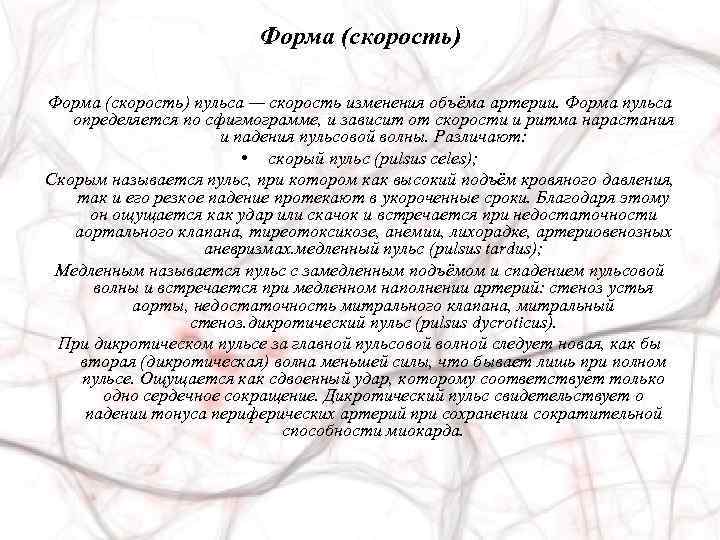 Форма (скорость)

Форма (скорость) пульса — скорость изменения объёма артерии. Форма пульса определяется по сфигмограмме, и зависит от скорости и ритма нарастания и падения пульсовой волны. Различают:

• скорый пульс (pulsus celes);

Скорым называется пульс, при котором как высокий подъём кровяного давления, так и его резкое падение протекают в укороченные сроки. Благодаря этому он ощущается как удар или скачок и встречается при недостаточности аортального клапана, тиреотоксикозе, анемии, лихорадке, артериовенозных аневризмах.медленный пульс (pulsus tardus);

Медленным называется пульс с замедленным подъёмом и спадением пульсовой волны и встречается при медленном наполнении артерий: стеноз устья аорты, недостаточность митрального клапана, митральный стеноз.дикротический пульс (pulsus dycroticus).

При дикротическом пульсе за главной пульсовой волной следует новая, как бы вторая (дикротическая) волна меньшей силы, что бывает лишь при полном пульсе. Ощущается как сдвоенный удар, которому соответствует только одно сердечное сокращение. Дикротический пульс свидетельствует о падении тонуса периферических артерий при сохранении сократительной способности миокарда.